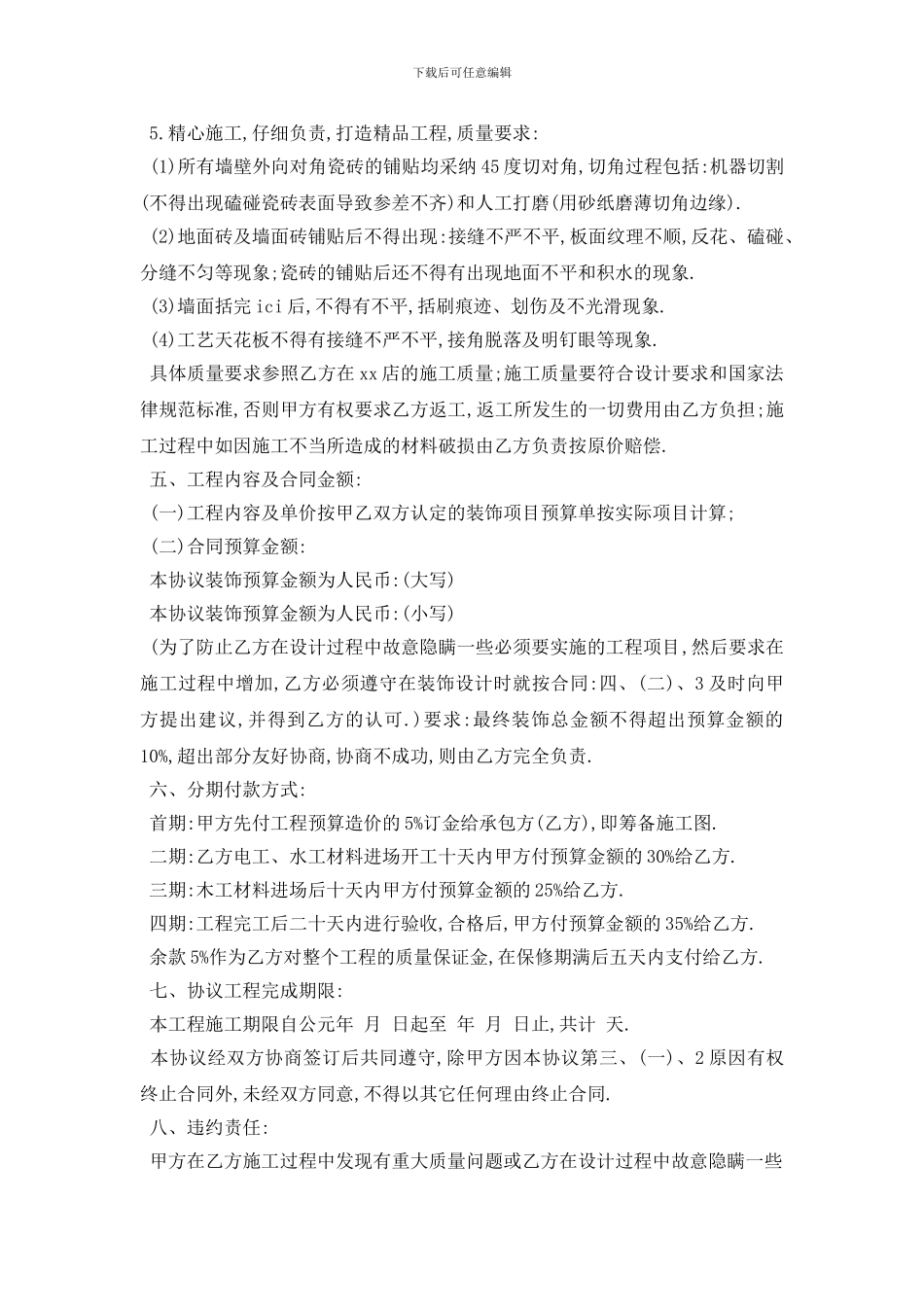 下载后可任意编辑

5.精心施工,仔细负责,打造精品工程,质量要求:

(1)所有墙壁外向对角瓷砖的铺贴均采纳45度切对角,切角过程包括:机器切割(不得出现磕碰瓷砖表面导致参差不齐)和人工打磨(用砂纸磨薄切角边缘).

(2)地面砖及墙面砖铺贴后不得出现:接缝不严不平,板面纹理不顺,反花、磕碰、分缝不匀等现象;瓷砖的铺贴后还不得有出现地面不平和积水的现象.

(3)墙面括完ici后,不得有不平,括刷痕迹、划伤及不光滑现象.

(4)工艺天花板不得有接缝不严不平,接角脱落及明钉眼等现象.

具体质量要求参照乙方在xx店的施工质量;施工质量要符合设计要求和国家法律规范标准,否则甲方有权要求乙方返工,返工所发生的一切费用由乙方负担;施工过程中如因施工不当所造成的材料破损由乙方负责按原价赔偿.

五、工程内容及合同金额:

(一)工程内容及单价按甲乙双方认定的装饰项目预算单按实际项目计算;

(二)合同预算金额:

本协议装饰预算金额为人民币:(大写)

本协议装饰预算金额为人民币:(小写)

(为了防止乙方在设计过程中故意隐瞒一些必须要实施的工程项目,然后要求在施工过程中增加,乙方必须遵守在装饰设计时就按合同:四、(二)、3及时向甲方提出建议,并得到乙方的认可.)要求:最终装饰总金额不得超出预算金额的10%,超出部分友好协商,协商不成功,则由乙方完全负责.

六、分期付款方式:

首期:甲方先付工程预算造价的5%订金给承包方(乙方),即筹备施工图.

二期:乙方电工、水工材料进场开工十天内甲方付预算金额的30%给乙方.

三期:木工材料进场后十天内甲方付预算金额的25%给乙方.

四期:工程完工后二十天内进行验收,合格后,甲方付预算金额的35%给乙方.

余款5%作为乙方对整个工程的质量保证金,在保修期满后五天内支付给乙方.

七、协议工程完成期限:

本工程施工期限自公元年 月 日起至 年 月 日止,共计 天.

本协议经双方协商签订后共同遵守,除甲方因本协议第三、(一)、2原因有权终止合同外,未经双方同意,不得以其它任何理由终止合同.

八、违约责任:

甲方在乙方施工过程中发现有重大质量问题或乙方在设计过程中故意隐瞒一些